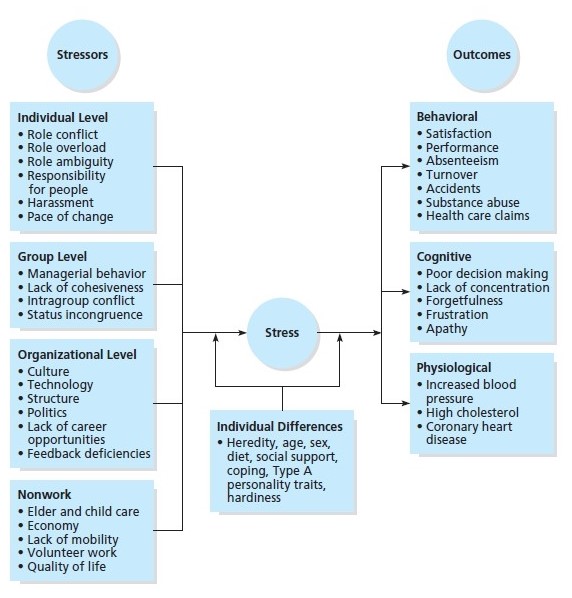 Stressors

Individual Level
• Role conflict
• Role overload
• Role ambiguity
• Responsibility for people
• Harassment
• Pace of change

Group Level
• Managerial behavior
• Lack of cohesiveness
• Intragroup conflict
• Status incongruence

Organizational Level
• Culture
• Technology
• Structure
• Politics
• Lack of career opportunities
• Feedback deficiencies

Nonwork
• Elder and child care
• Economy
• Lack of mobility
• Volunteer work
• Quality of life

Stress

Individual Differences
• Heredity, age, sex, diet, social support, coping, Type A personality traits, hardiness

Outcomes

Behavioral
• Satisfaction
• Performance
• Absenteeism
• Turnover
• Accidents
• Substance abuse
• Health care claims

Cognitive
• Poor decision making
• Lack of concentration
• Forgetfulness
• Frustration
• Apathy

Physiological
• Increased blood pressure
• High cholesterol
• Coronary heart disease